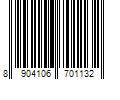 8 904106 701132